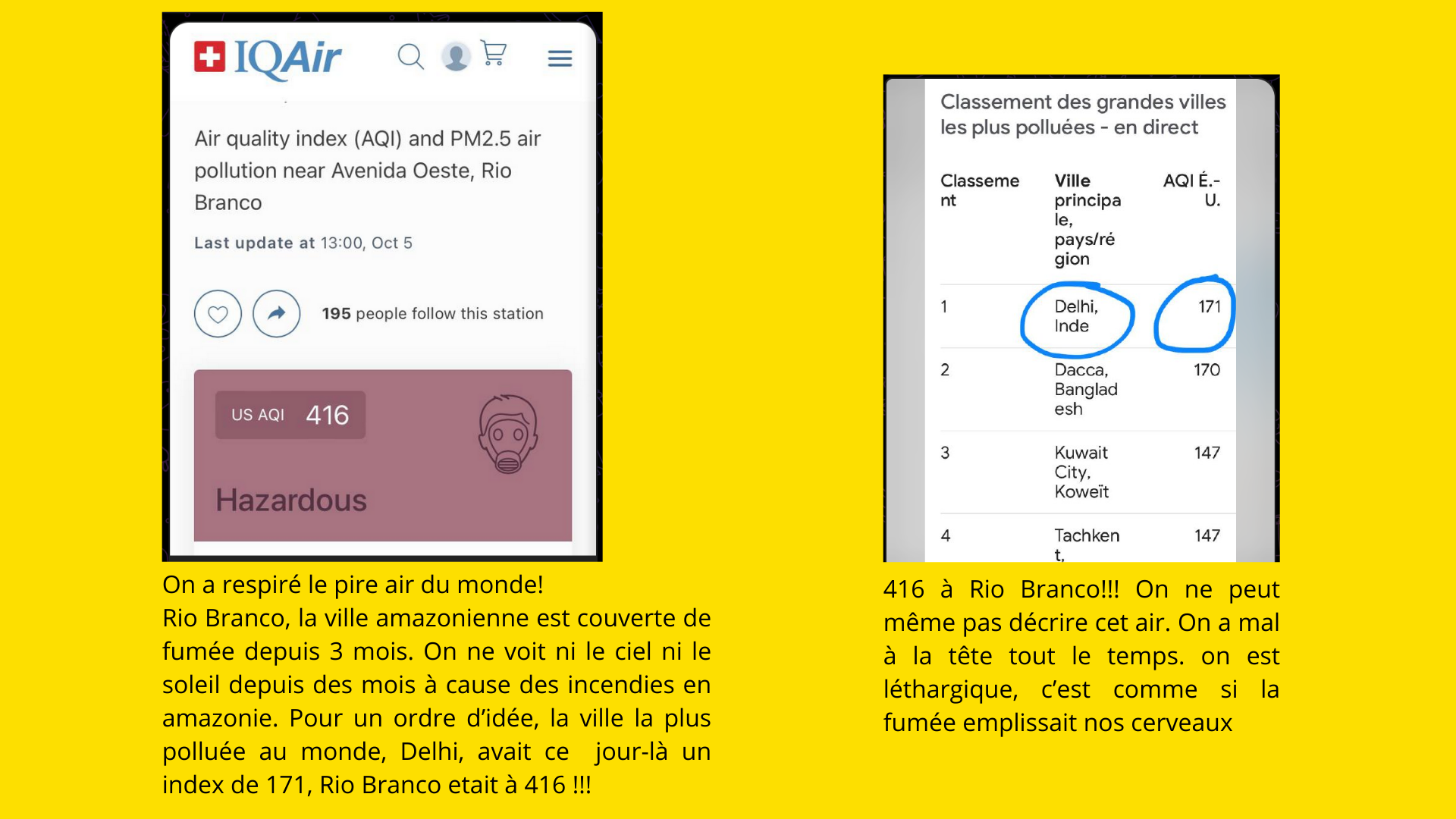 IQAir

Air quality index (AQI) and PM2.5 air pollution near Avenida Oeste, Rio Branco

Last update at 13:00, Oct 5

195 people follow this station

US AQI 416

Hazardous

On a respiré le pire air du monde!
Rio Branco, la ville amazonienne est couverte de fumée depuis 3 mois. On ne voit ni le ciel ni le soleil depuis des mois à cause des incendies en amazonie. Pour un ordre d'idée, la ville la plus polluée au monde, Delhi, avait ce jour-là un index de 171, Rio Branco etait à 416 !!!

Classement des grandes villes les plus polluées - en direct

| Classement | Ville principale, pays/région | AQI É.-U. |
|---|---|---|
| 1 | Delhi, Inde | 171 |
| 2 | Dacca, Bangladesh | 170 |
| 3 | Kuwait City, Koweït | 147 |
| 4 | Tachkent, | 147 |

416 à Rio Branco!!! On ne peut même pas décrire cet air. On a mal à la tête tout le temps. on est léthargique, c'est comme si la fumée emplissait nos cerveaux